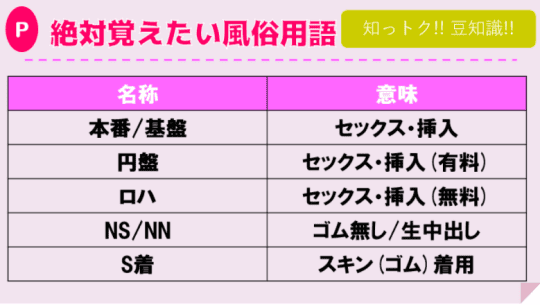 P 絶対覚えたい風俗用語

知っトク!! 豆知識!!

| 名称 | 意味 |
|---|---|
| 本番/基盤 | セックス・挿入 |
| 円盤 | セックス・挿入（有料） |
| ロハ | セックス・挿入（無料） |
| NS/NN | ゴム無し/生中出し |
| S着 | スキン（ゴム）着用 |